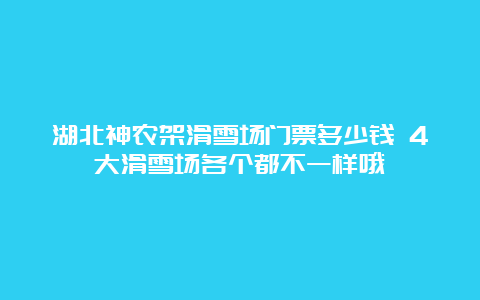 湖北神农架滑雪场门票多少钱 4大滑雪场各个都不一样哦